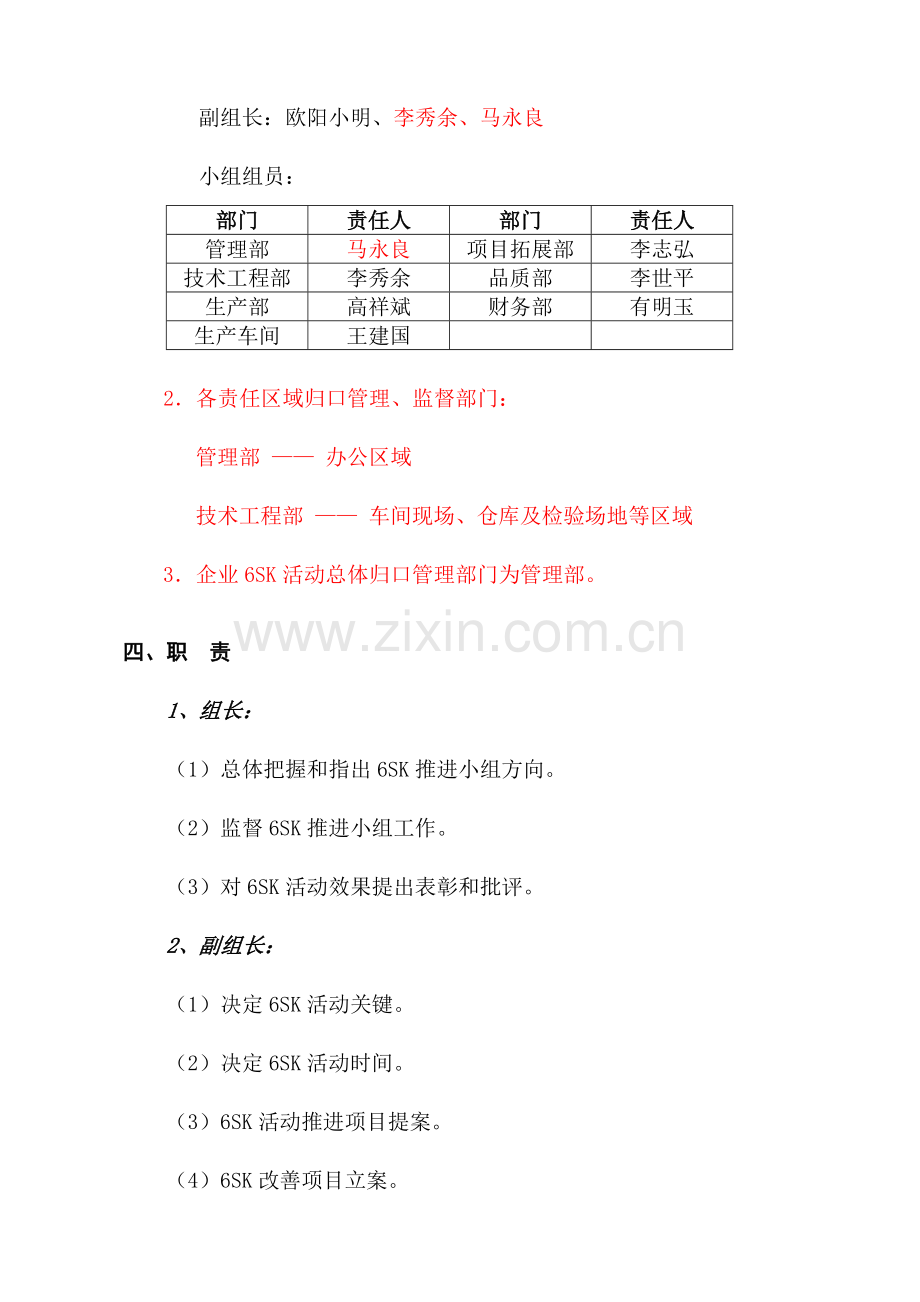 副组长：欧阳小明、李秀余、马永良

小组组员：

| 部门 | 责任人 | 部门 | 责任人 |
|---|---|---|---|
| 管理部 | 马永良 | 项目拓展部 | 李志弘 |
| 技术工程部 | 李秀余 | 品质部 | 李世平 |
| 生产部 | 高祥斌 | 财务部 | 有明玉 |
| 生产车间 | 王建国 | | |

2．各责任区域归口管理、监督部门：

管理部 —— 办公区域

技术工程部 —— 车间现场、仓库及检验场地等区域

3．企业 6SK 活动总体归口管理部门为管理部。

www.zixin.com.cn

四、职　责

1、组长：

（1）总体把握和指出 6SK 推进小组方向。

（2）监督 6SK 推进小组工作。

（3）对 6SK 活动效果提出表彰和批评。

2、副组长：

（1）决定 6SK 活动关键。

（2）决定 6SK 活动时间。

（3）6SK 活动推进项目提案。

（4）6SK 改善项目立案。